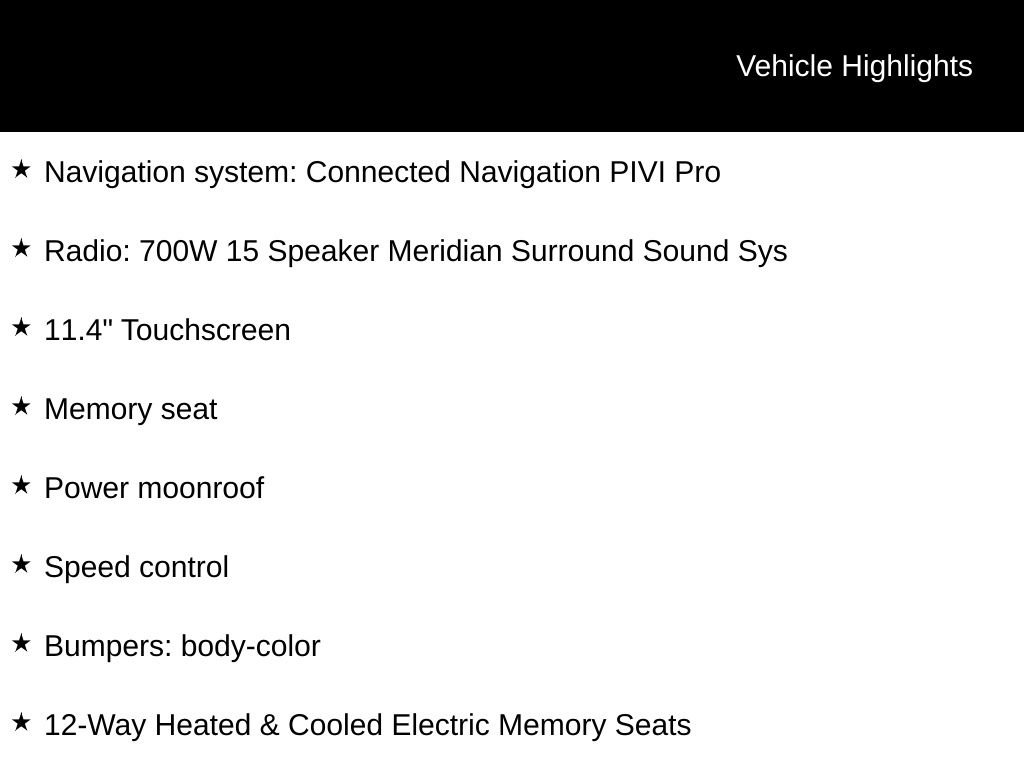 Vehicle Highlights

★ Navigation system: Connected Navigation PIVI Pro

★ Radio: 700W 15 Speaker Meridian Surround Sound Sys

★ 11.4" Touchscreen

★ Memory seat

★ Power moonroof

★ Speed control

★ Bumpers: body-color

★ 12-Way Heated & Cooled Electric Memory Seats